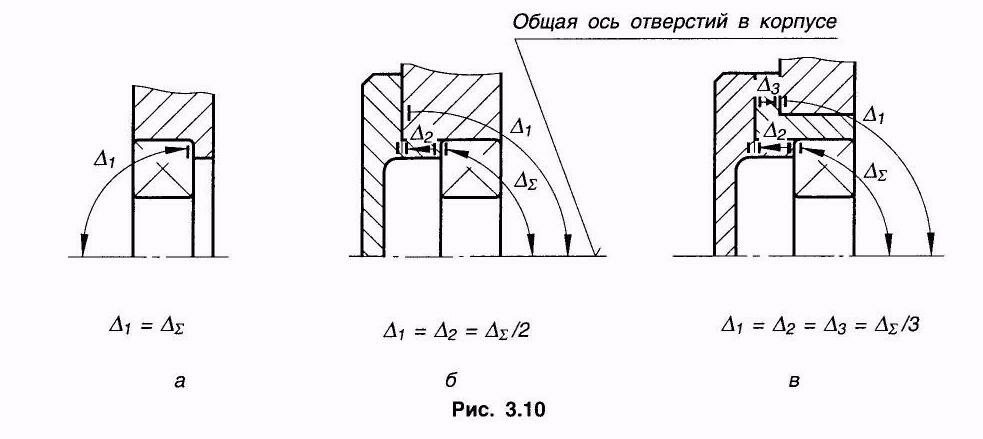 Общая ось отверстий в корпусе

$\Delta_1$

$\Delta_2$

$\Delta_1$

$\Delta_\Sigma$

$\Delta_3$

$\Delta_2$

$\Delta_1$

$\Delta_\Sigma$

$\Delta_1 = \Delta_\Sigma$

$\Delta_1 = \Delta_2 = \Delta_\Sigma/2$

$\Delta_1 = \Delta_2 = \Delta_3 = \Delta_\Sigma/3$

а

б

в

Рис. 3.10